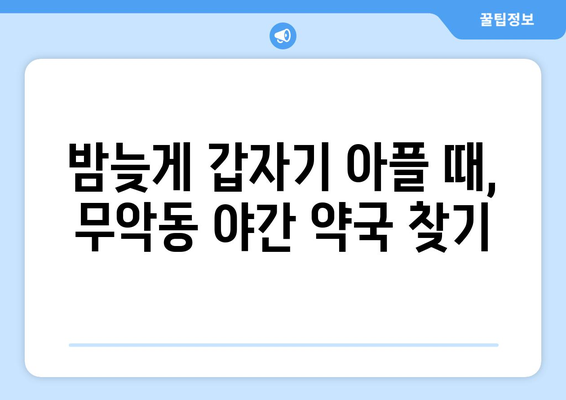 꿀팁정보

밤늦게 갑자기 아플 때, 무악동 야간 약국 찾기